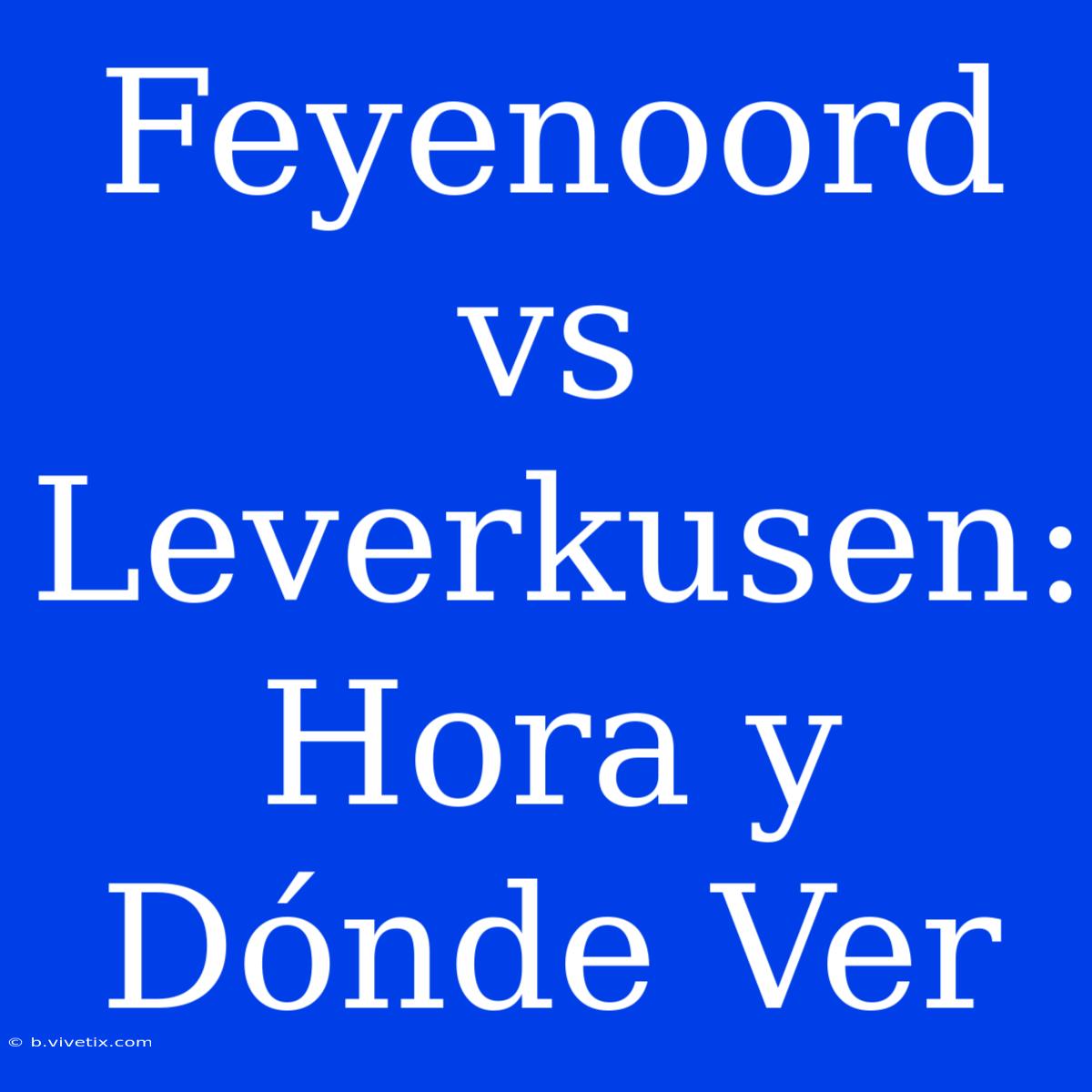 Feyenoord vs Leverkusen: Hora y Dónde Ver

© b.vivetix.com